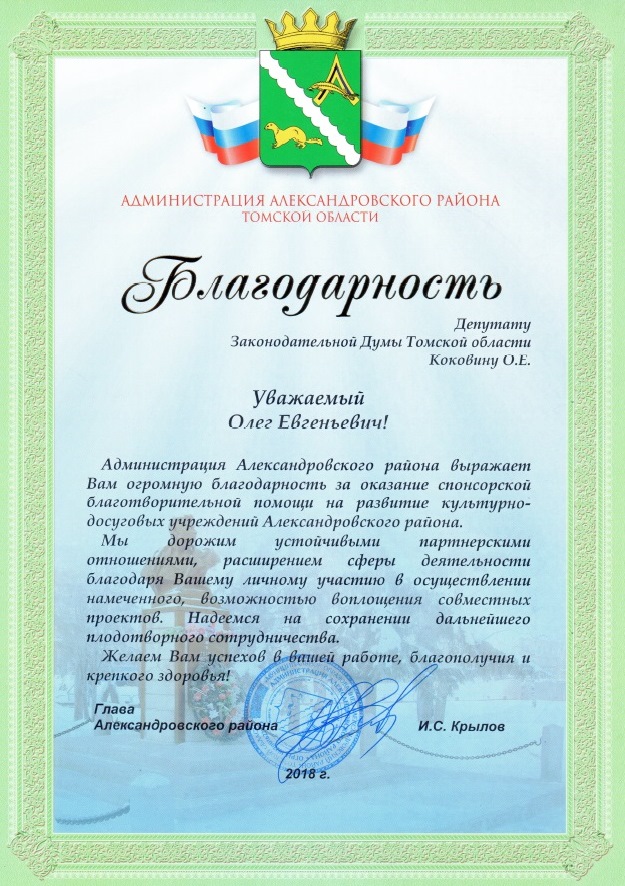 АДМИНИСТРАЦИЯ АЛЕКСАНДРОВСКОГО РАЙОНА
ТОМСКОЙ ОБЛАСТИ

Благодарность

Депутату
Законодательной Думы Томской области
Коковину О.Е.

Уважаемый
Олег Евгеньевич!

Администрация Александровского района выражает Вам огромную благодарность за оказание спонсорской благотворительной помощи на развитие культурно-досуговых учреждений Александровского района.

Мы дорожим устойчивыми партнерскими отношениями, расширением сферы деятельности благодаря Вашему личному участию в осуществлении намеченного, возможностью воплощения совместных проектов. Надеемся на сохранении дальнейшего плодотворного сотрудничества.

Желаем Вам успехов в вашей работе, благополучия и крепкого здоровья!

Глава
Александровского района И.С. Крылов

2018 г.